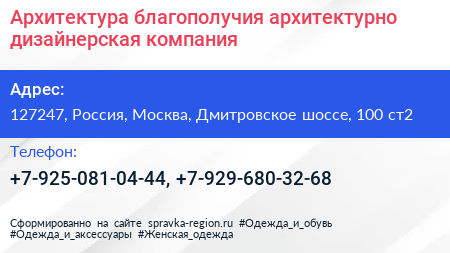 Архитектура благополучия архитектурно дизайнерская компания

Адрес:

127247, Россия, Москва, Дмитровское шоссе, 100 ст2

Телефон:

+7-925-081-04-44, +7-929-680-32-68

Сформированно на сайте spravka-region.ru #Одежда_и_обувь #Одежда_и_аксессуары #Женская_одежда